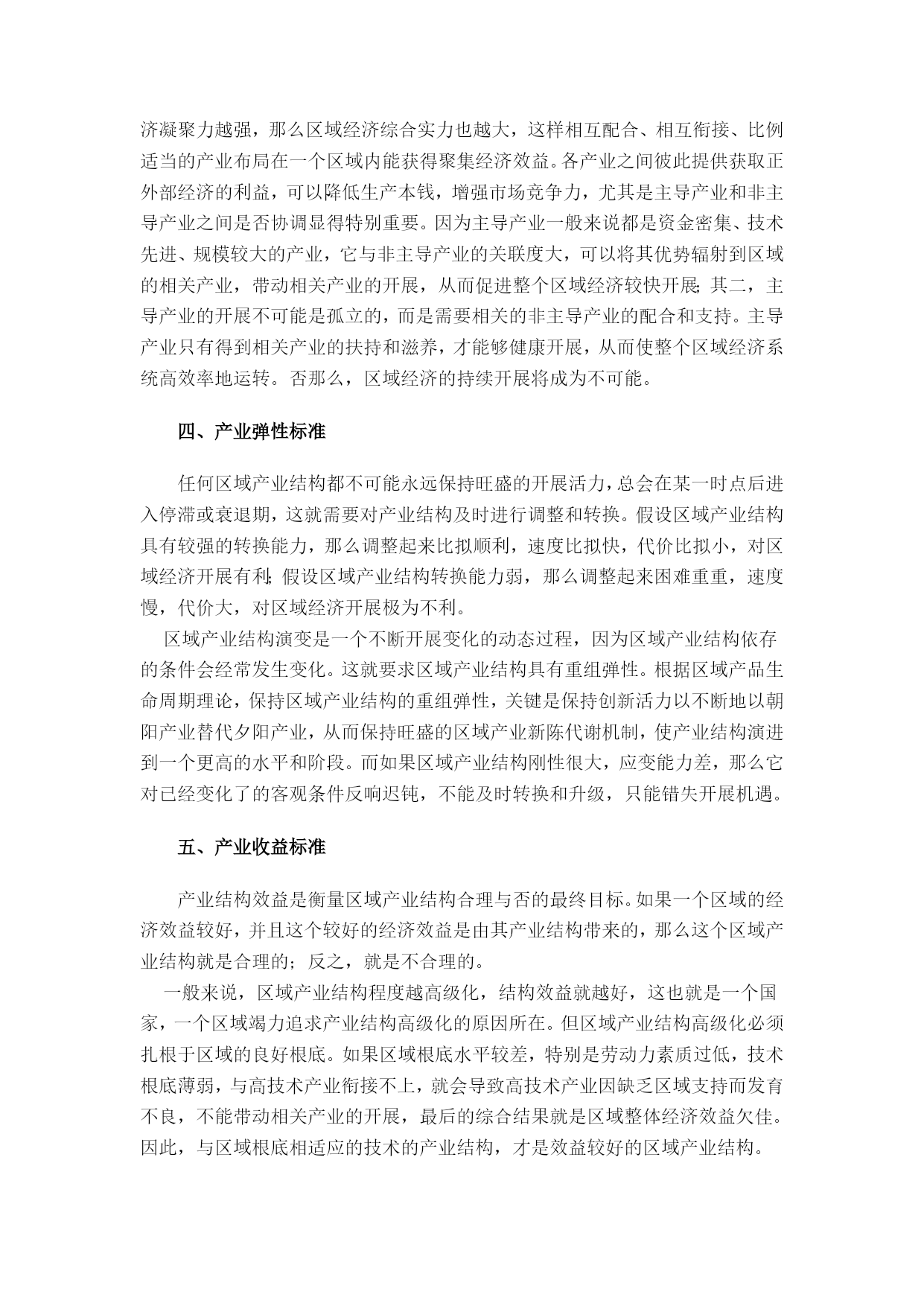 济凝聚力越强，那么区域经济综合实力也越大，这样相互配合、相互衔接、比例适当的产业布局在一个区域内能获得聚集经济效益。各产业之间彼此提供获取正外部经济的利益，可以降低生产本钱，增强市场竞争力，尤其是主导产业和非主导产业之间是否协调显得特别重要。因为主导产业一般来说都是资金密集、技术先进、规模较大的产业，它与非主导产业的关联度大，可以将其优势辐射到区域的相关产业，带动相关产业的开展，从而促进整个区域经济较快开展;其二，主导产业的开展不可能是孤立的，而是需要相关的非主导产业的配合和支持。主导产业只有得到相关产业的扶持和滋养，才能够健康开展，从而使整个区域经济系统高效率地运转。否那么，区域经济的持续开展将成为不可能。

四、产业弹性标准

任何区域产业结构都不可能永远保持旺盛的开展活力，总会在某一时点后进入停滞或衰退期，这就需要对产业结构及时进行调整和转换。假设区域产业结构具有较强的转换能力，那么调整起来比拟顺利，速度比拟快，代价比拟小，对区域经济开展有利;假设区域产业结构转换能力弱，那么调整起来困难重重，速度慢，代价大，对区域经济开展极为不利。

区域产业结构演变是一个不断开展变化的动态过程，因为区域产业结构依存的条件会经常发生变化。这就要求区域产业结构具有重组弹性。根据区域产品生命周期理论，保持区域产业结构的重组弹性，关键是保持创新活力以不断地以朝阳产业替代夕阳产业，从而保持旺盛的区域产业新陈代谢机制，使产业结构演进到一个更高的水平和阶段。而如果区域产业结构刚性很大，应变能力差，那么它对已经变化了的客观条件反响迟钝，不能及时转换和升级，只能错失开展机遇。

五、产业收益标准

产业结构效益是衡量区域产业结构合理与否的最终目标。如果一个区域的经济效益较好，并且这个较好的经济效益是由其产业结构带来的，那么这个区域产业结构就是合理的；反之，就是不合理的。

一般来说，区域产业结构程度越高级化，结构效益就越好，这也就是一个国家，一个区域竭力追求产业结构高级化的原因所在。但区域产业结构高级化必须扎根于区域的良好根底。如果区域根底水平较差，特别是劳动力素质过低，技术根底薄弱，与高技术产业衔接不上，就会导致高技术产业因缺乏区域支持而发育不良，不能带动相关产业的开展，最后的综合结果就是区域整体经济效益欠佳。因此，与区域根底相适应的技术的产业结构，才是效益较好的区域产业结构。